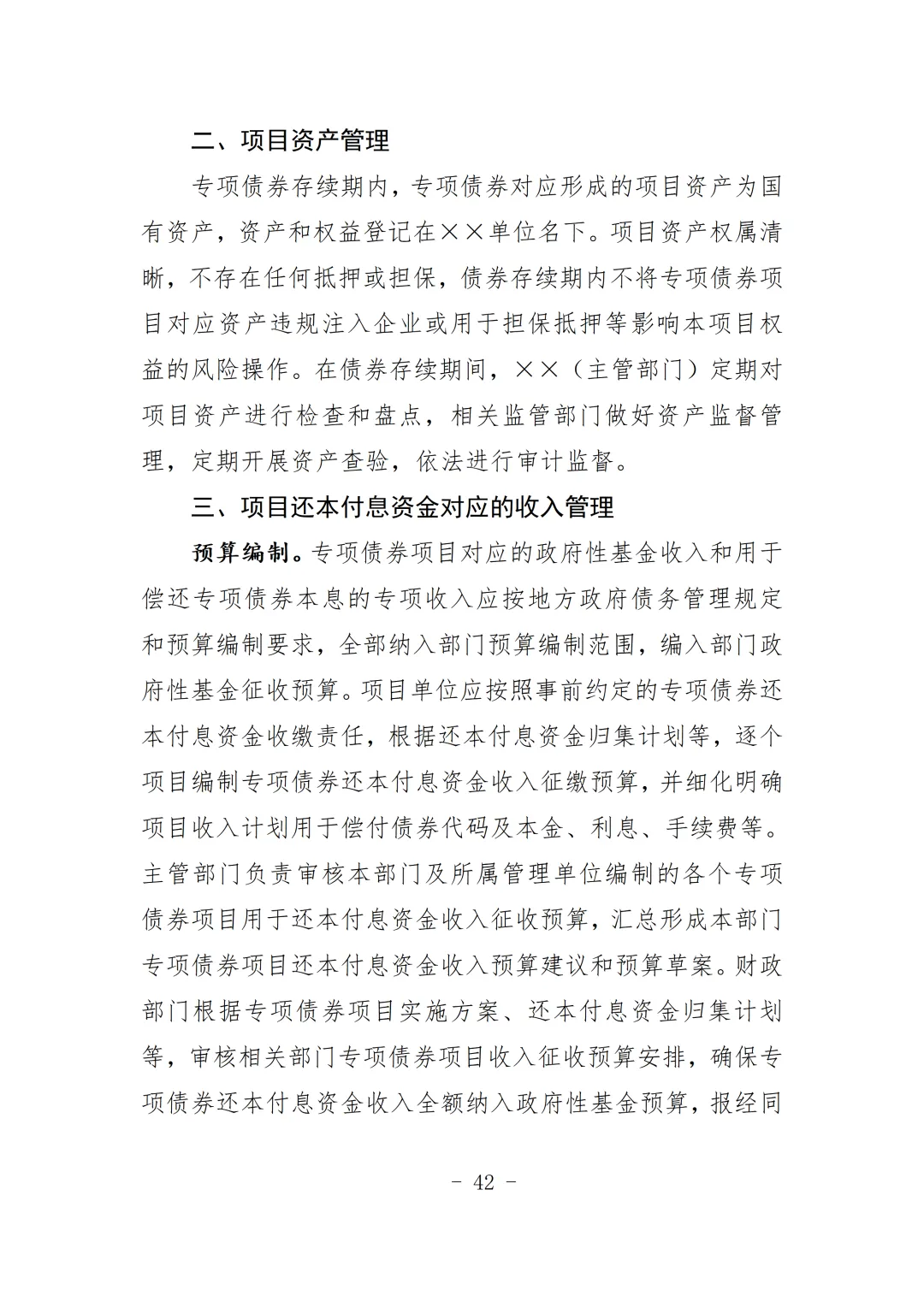 二、项目资产管理

专项债券存续期内，专项债券对应形成的项目资产为国有资产，资产和权益登记在××单位名下。项目资产权属清晰，不存在任何抵押或担保，债券存续期内不将专项债券项目对应资产违规注入企业或用于担保抵押等影响本项目权益的风险操作。在债券存续期间，××（主管部门）定期对项目资产进行检查和盘点，相关监管部门做好资产监督管理，定期开展资产查验，依法进行审计监督。

三、项目还本付息资金对应的收入管理

预算编制。专项债券项目对应的政府性基金收入和用于偿还专项债券本息的专项收入应按地方政府债务管理规定和预算编制要求，全部纳入部门预算编制范围，编入部门政府性基金征收预算。项目单位应按照事前约定的专项债券还本付息资金收缴责任，根据还本付息资金归集计划等，逐个项目编制专项债券还本付息资金收入征缴预算，并细化明确项目收入计划用于偿付债券代码及本金、利息、手续费等。主管部门负责审核本部门及所属管理单位编制的各个专项债券项目用于还本付息资金收入征收预算，汇总形成本部门专项债券项目还本付息资金收入预算建议和预算草案。财政部门根据专项债券项目实施方案、还本付息资金归集计划等，审核相关部门专项债券项目收入征收预算安排，确保专项债券还本付息资金收入全额纳入政府性基金预算，报经同

- 42 -